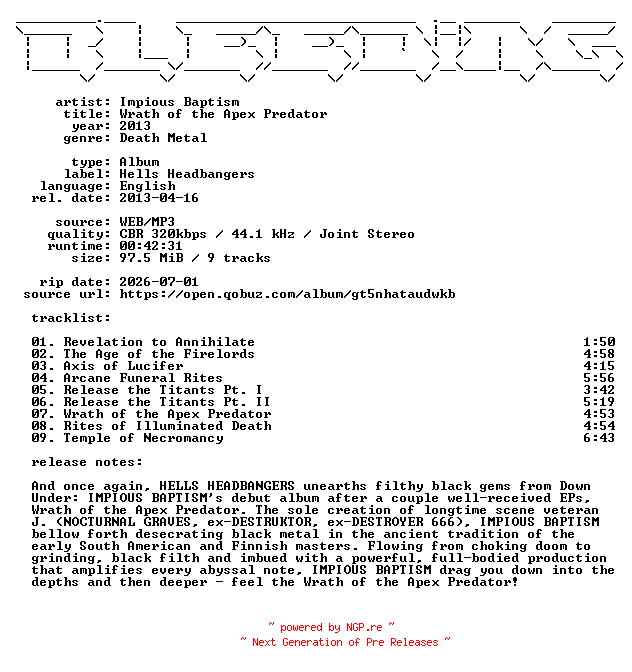 artist: Impious Baptism
title: Wrath of the Apex Predator
year: 2013
genre: Death Metal

type: Album
label: Hells Headbangers
language: English
rel. date: 2013-04-16

source: WEB/MP3
quality: CBR 320kbps / 44.1 kHz / Joint Stereo
runtime: 00:42:31
size: 97.5 MiB / 9 tracks

rip date: 2026-07-01
source url: https://open.qobuz.com/album/gt5nhataudwkb

tracklist:

| | |
|---|---|
| 01. Revelation to Annihilate | 1:50 |
| 02. The Age of the Firelords | 4:58 |
| 03. Axis of Lucifer | 4:15 |
| 04. Arcane Funeral Rites | 5:56 |
| 05. Release the Titants Pt. I | 3:42 |
| 06. Release the Titants Pt. II | 5:19 |
| 07. Wrath of the Apex Predator | 4:53 |
| 08. Rites of Illuminated Death | 4:54 |
| 09. Temple of Necromancy | 6:43 |

release notes:

And once again, HELLS HEADBANGERS unearths filthy black gems from Down Under: IMPIOUS BAPTISM's debut album after a couple well-received EPs, Wrath of the Apex Predator. The sole creation of longtime scene veteran J. (NOCTURNAL GRAVES, ex-DESTRUKTOR, ex-DESTROYER 666), IMPIOUS BAPTISM bellow forth desecrating black metal in the ancient tradition of the early South American and Finnish masters. Flowing from choking doom to grinding, black filth and imbued with a powerful, full-bodied production that amplifies every abyssal note, IMPIOUS BAPTISM drag you down into the depths and then deeper - feel the Wrath of the Apex Predator!

~ powered by NGP.re ~
~ Next Generation of Pre Releases ~